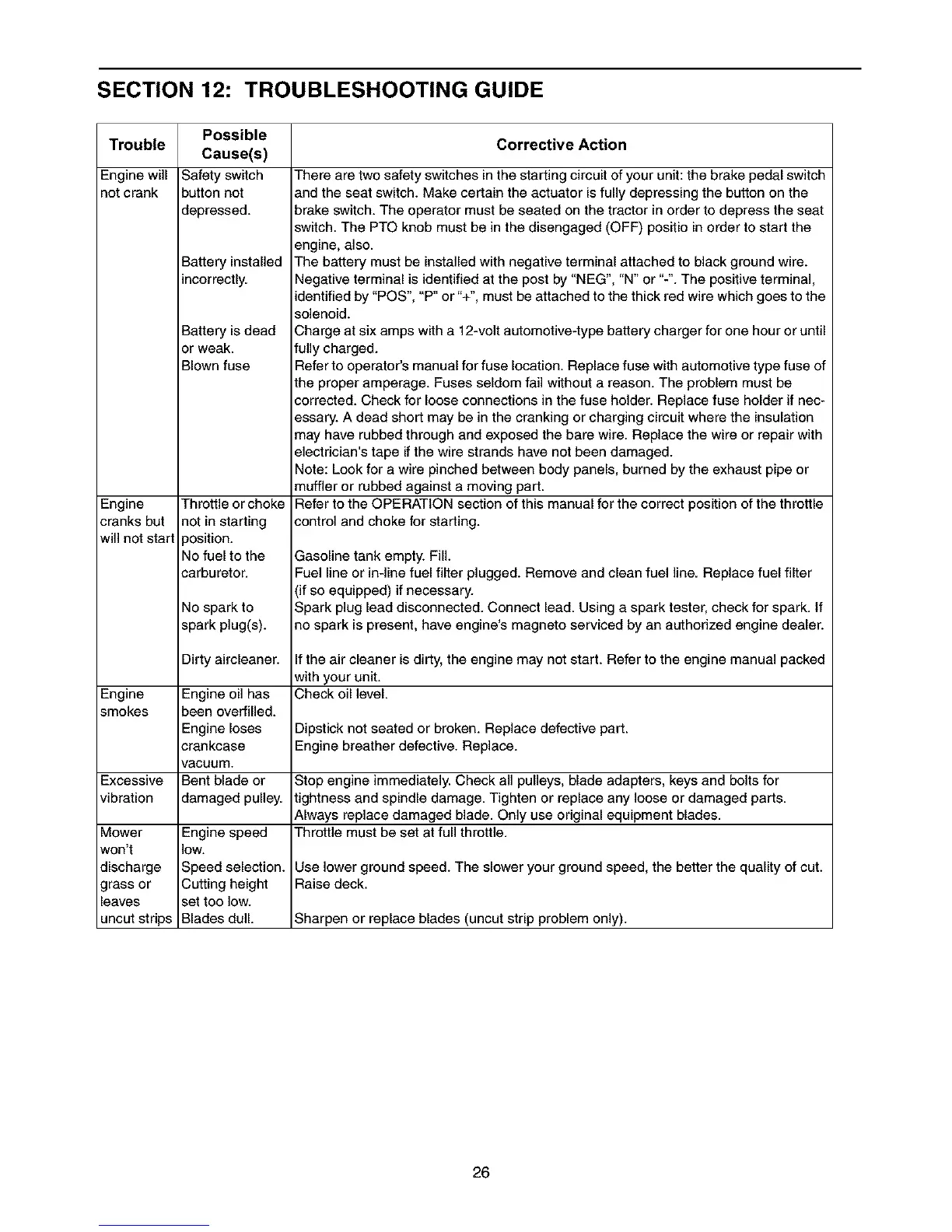 SECTION 12: TROUBLESHOOTING GUIDE

| Trouble | Possible Cause(s) | Corrective Action |
|---|---|---|
| Engine will not crank | Safety switch button not depressed. | There are two safety switches in the starting circuit of your unit: the brake pedal switch and the seat switch. Make certain the actuator is fully depressing the button on the brake switch. The operator must be seated on the tractor in order to depress the seat switch. The PTO knob must be in the disengaged (OFF) positio in order to start the engine, also. |
| | Battery installed incorrectly. | The battery must be installed with negative terminal attached to black ground wire. Negative terminal is identified at the post by "NEG", "N" or "-". The positive terminal, identified by "POS", "P" or "+", must be attached to the thick red wire which goes to the solenoid. |
| | Battery is dead or weak. | Charge at six amps with a 12-volt automotive-type battery charger for one hour or until fully charged. |
| | Blown fuse | Refer to operator's manual for fuse location. Replace fuse with automotive type fuse of the proper amperage. Fuses seldom fail without a reason. The problem must be corrected. Check for loose connections in the fuse holder. Replace fuse holder if necessary. A dead short may be in the cranking or charging circuit where the insulation may have rubbed through and exposed the bare wire. Replace the wire or repair with electrician's tape if the wire strands have not been damaged. Note: Look for a wire pinched between body panels, burned by the exhaust pipe or muffler or rubbed against a moving part. |
| Engine cranks but will not start | Throttle or choke not in starting position. | Refer to the OPERATION section of this manual for the correct position of the throttle control and choke for starting. |
| | No fuel to the carburetor. | Gasoline tank empty. Fill. Fuel line or in-line fuel filter plugged. Remove and clean fuel line. Replace fuel filter (if so equipped) if necessary. |
| | No spark to spark plug(s). | Spark plug lead disconnected. Connect lead. Using a spark tester, check for spark. If no spark is present, have engine's magneto serviced by an authorized engine dealer. |
| | Dirty aircleaner. | If the air cleaner is dirty, the engine may not start. Refer to the engine manual packed with your unit. |
| Engine smokes | Engine oil has been overfilled. | Check oil level. |
| | Engine loses crankcase vacuum. | Dipstick not seated or broken. Replace defective part. Engine breather defective. Replace. |
| Excessive vibration | Bent blade or damaged pulley. | Stop engine immediately. Check all pulleys, blade adapters, keys and bolts for tightness and spindle damage. Tighten or replace any loose or damaged parts. Always replace damaged blade. Only use original equipment blades. |
| Mower won't discharge grass or leaves uncut strips | Engine speed low. | Throttle must be set at full throttle. |
| | Speed selection. | Use lower ground speed. The slower your ground speed, the better the quality of cut. |
| | Cutting height set too low. | Raise deck. |
| | Blades dull. | Sharpen or replace blades (uncut strip problem only). |

26